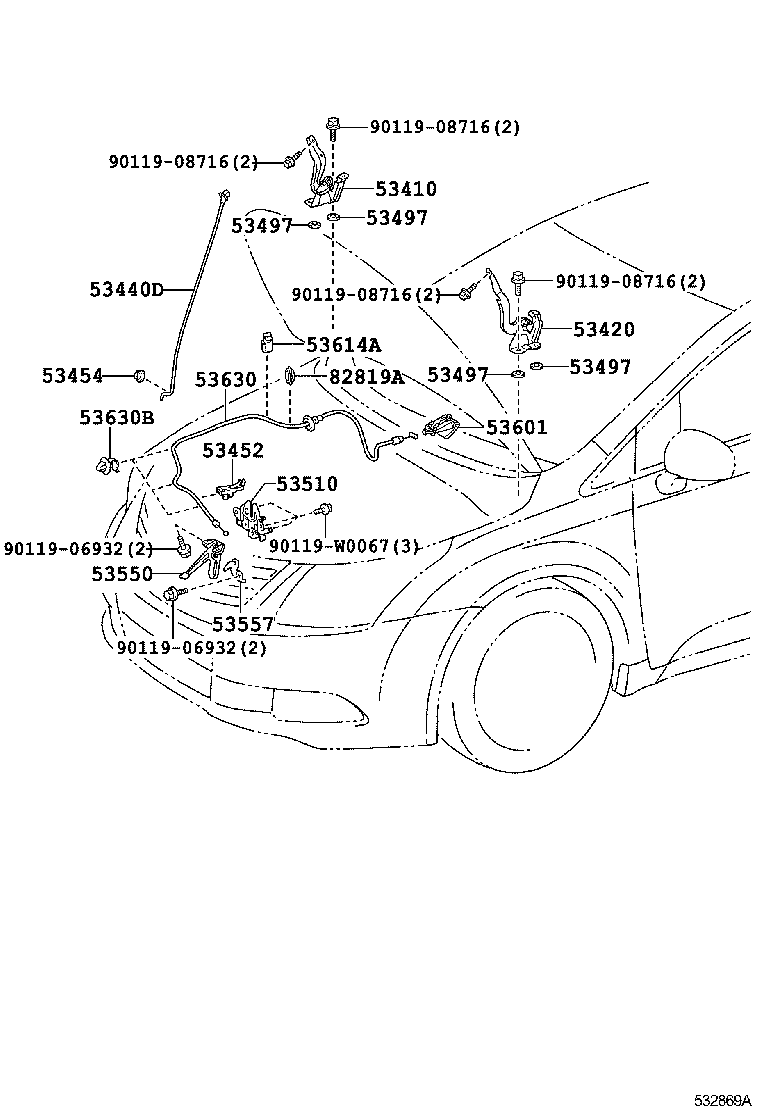 90119-08716(2)
90119-08716(2)
53410
53497
53497
53440D
90119-08716(2)
90119-08716(2)
53420
53614A
53454
53630
82819A
53497
53497
53630B
53601
53452
53510
90119-06932(2)
90119-W0067(3)
53550
53557
90119-06932(2)
532869A